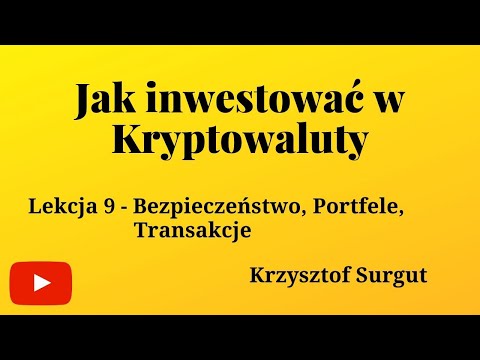 Jak inwestować w Kryptowaluty

Lekcja 9 - Bezpieczeństwo, Portfele, Transakcje

Krzysztof Surgut